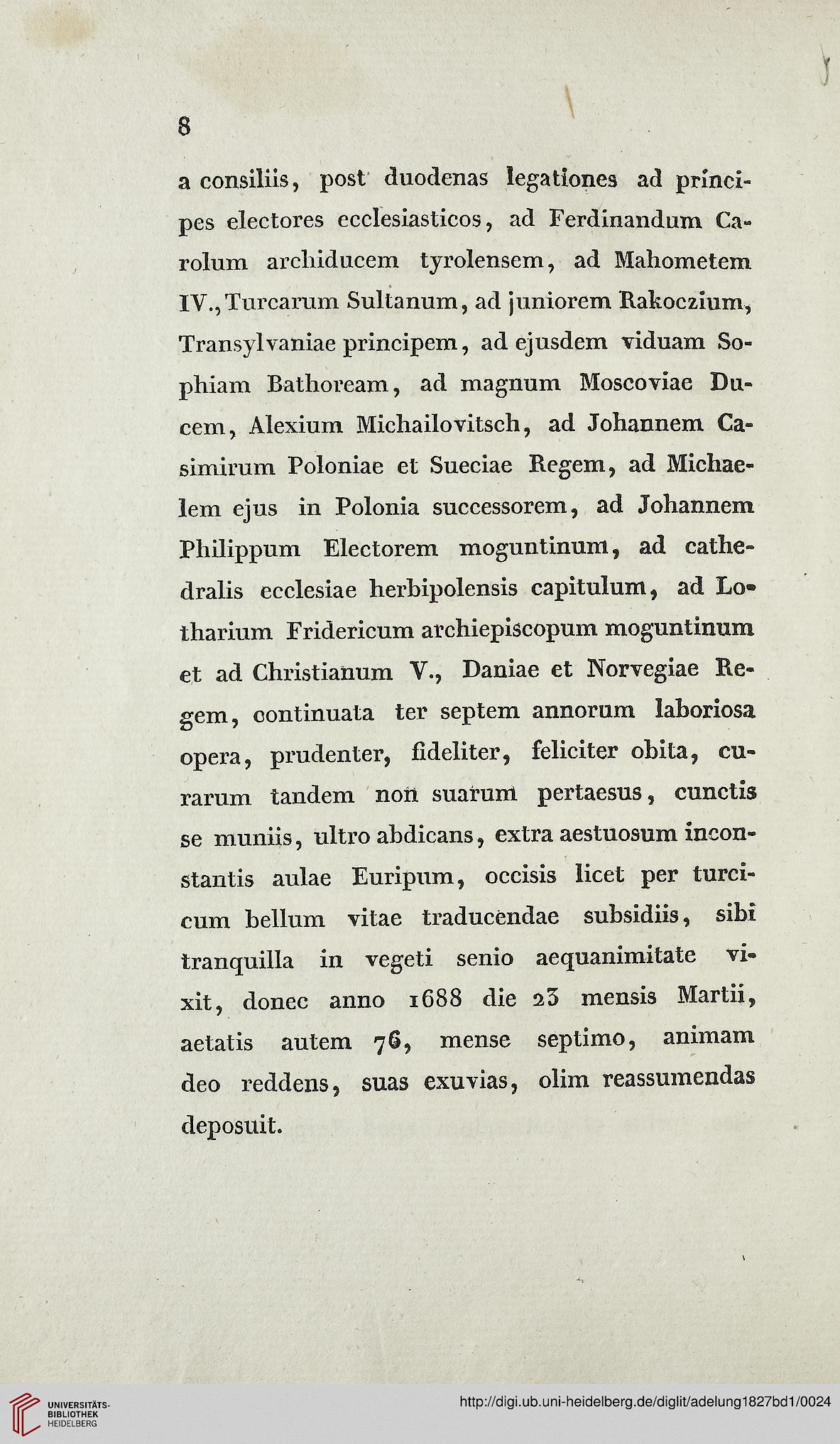 8

a consiliis, post duodenas legationes ad principes electores ecclesiasticos, ad Ferdinandum Carolum archiducem tyrolensem, ad Mahometem IV., Turcarum Sultanum, ad juniorem Rakoczium, Transylvaniae principem, ad ejusdem viduam Sophiam Bathoream, ad magnum Moscoviae Ducem, Alexium Michailovitsch, ad Johannem Casimirum Poloniae et Sueciae Regem, ad Michaelem ejus in Polonia successorem, ad Johannem Philippum Electorem moguntinum, ad cathedralis ecclesiae herbipolensis capitulum, ad Lotharium Fridericum archiepiscopum moguntinum et ad Christianum V., Daniae et Norvegiae Regem, continuata ter septem annorum laboriosa opera, prudenter, fideliter, feliciter obita, curarum tandem non suarum pertaesus, cunctis se muniis, ultro abdicans, extra aestuosum inconstantis aulae Euripum, occisis licet per turcicum bellum vitae traducendae subsidiis, sibi tranquilla in vegeti senio aequanimitate vixit, donec anno 1688 die 23 mensis Martii, aetatis autem 76, mense septimo, animam deo reddens, suas exuvias, olim reassumendas deposuit.

UNIVERSITÄTS-BIBLIOTHEK HEIDELBERG

http://digi.ub.uni-heidelberg.de/diglit/adelung1827bd1/0024